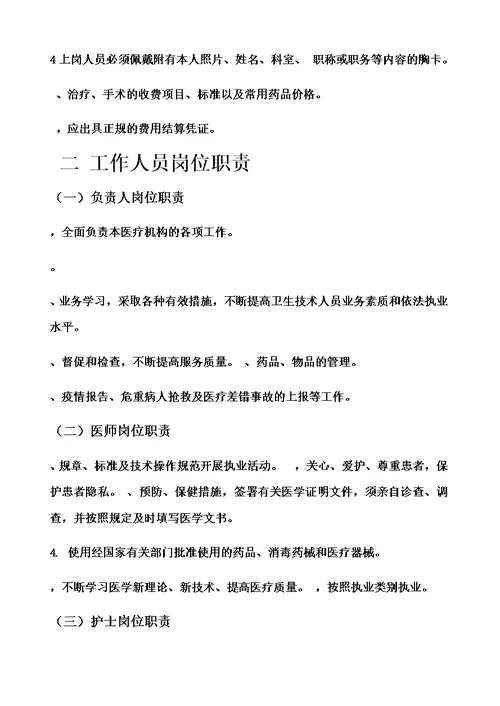 4 上岗人员必须佩戴附有本人照片、姓名、科室、 职称或职务等内容的胸卡。

、治疗、手术的收费项目、标准以及常用药品价格。

，应出具正规的费用结算凭证。

二 工作人员岗位职责

（一）负责人岗位职责

，全面负责本医疗机构的各项工作。

。

、业务学习，采取各种有效措施，不断提高卫生技术人员业务素质和依法执业水平。

、督促和检查，不断提高服务质量。 、药品、物品的管理。

、疫情报告、危重病人抢救及医疗差错事故的上报等工作。

（二）医师岗位职责

、规章、标准及技术操作规范开展执业活动。 ，关心、爱护、尊重患者，保护患者隐私。 、预防、保健措施，签署有关医学证明文件，须亲自诊查、调查，并按照规定及时填写医学文书。

4. 使用经国家有关部门批准使用的药品、消毒药械和医疗器械。

，不断学习医学新理论、新技术、提高医疗质量。 ，按照执业类别执业。

（三）护士岗位职责